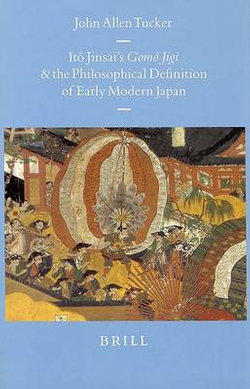 John Allen Tucker

Itô Jinsai's Gomô Jigi & the Philosophical Definition of Early Modern Japan

BRILL